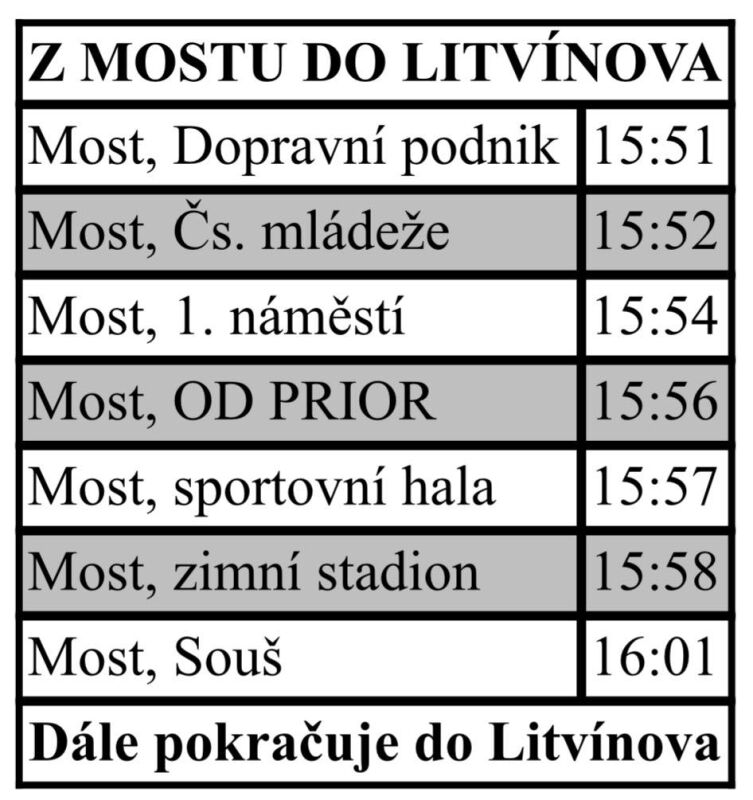 | Z MOSTU DO LITVÍNOVA | |
|---|---|
| Most, Dopravní podnik | 15:51 |
| Most, Čs. mládeže | 15:52 |
| Most, 1. náměstí | 15:54 |
| Most, OD PRIOR | 15:56 |
| Most, sportovní hala | 15:57 |
| Most, zimní stadion | 15:58 |
| Most, Souš | 16:01 |
| Dále pokračuje do Litvínova | |